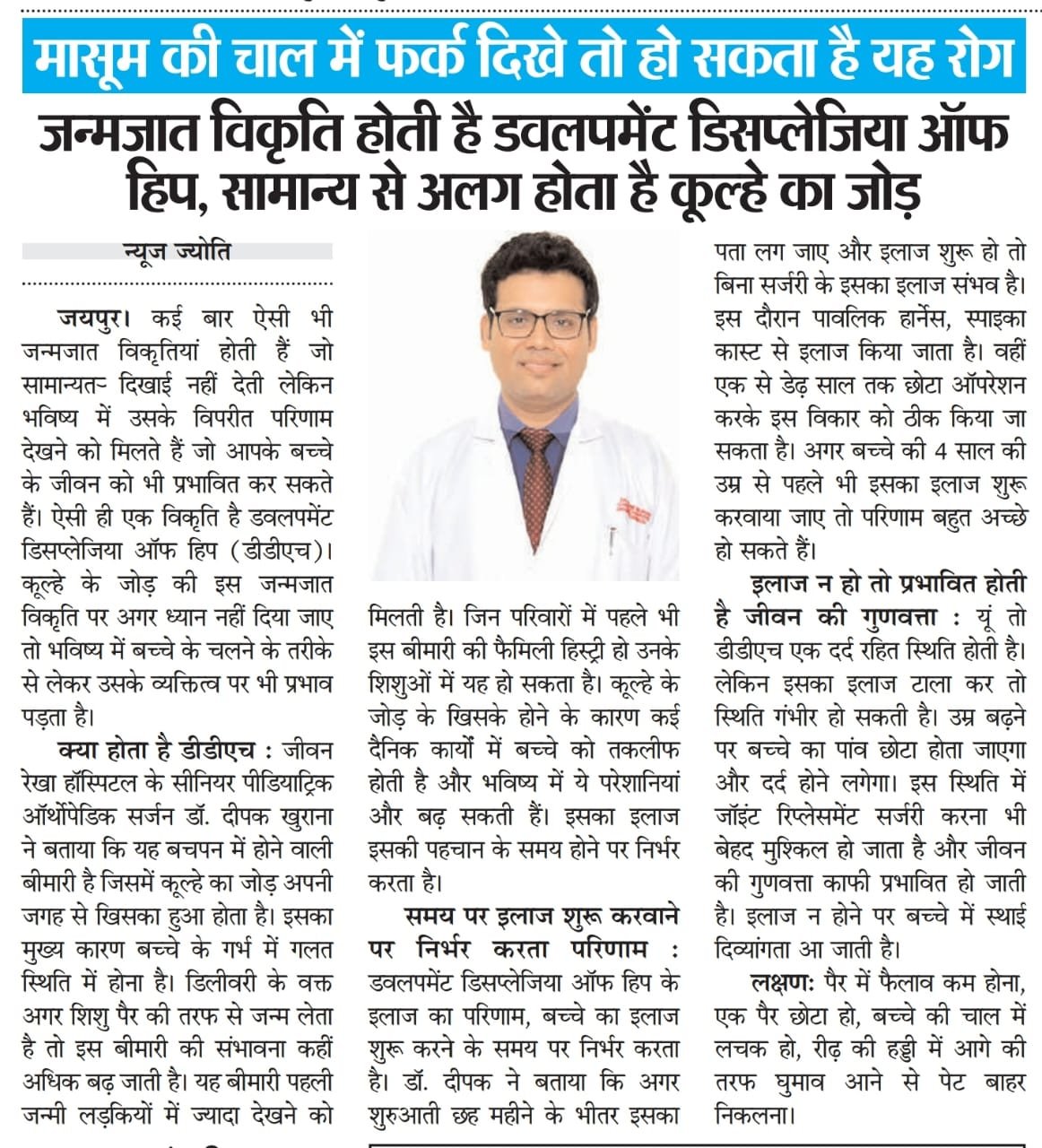 मासूम की चाल में फर्क दिखे तो हो सकता है यह रोग

जन्मजात विकृति होती है डवलपमेंट डिसप्लेजिया ऑफ हिप, सामान्य से अलग होता है कूल्हे का जोड़

न्यूज ज्योति

जयपुर। कई बार ऐसी भी जन्मजात विकृतियां होती हैं जो सामान्यतः दिखाई नहीं देती लेकिन भविष्य में उसके विपरीत परिणाम देखने को मिलते हैं जो आपके बच्चे के जीवन को भी प्रभावित कर सकते हैं। ऐसी ही एक विकृति है डवलपमेंट डिसप्लेजिया ऑफ हिप (डीडीएच)। कूल्हे के जोड़ की इस जन्मजात विकृति पर अगर ध्यान नहीं दिया जाए तो भविष्य में बच्चे के चलने के तरीके से लेकर उसके व्यक्तित्व पर भी प्रभाव पड़ता है।

क्या होता है डीडीएच : जीवन रेखा हॉस्पिटल के सीनियर पीडियाट्रिक ऑर्थोपेडिक सर्जन डॉ. दीपक खुराना ने बताया कि यह बचपन में होने वाली बीमारी है जिसमें कूल्हे का जोड़ अपनी जगह से खिसका हुआ होता है। इसका मुख्य कारण बच्चे के गर्भ में गलत स्थिति में होना है। डिलीवरी के वक्त अगर शिशु पैर की तरफ से जन्म लेता है तो इस बीमारी की संभावना कहीं अधिक बढ़ जाती है। यह बीमारी पहली जन्मी लड़कियों में ज्यादा देखने को मिलती है। जिन परिवारों में पहले भी इस बीमारी की फैमिली हिस्ट्री हो उनके शिशुओं में यह हो सकता है। कूल्हे के जोड़ के खिसके होने के कारण कई दैनिक कार्यों में बच्चे को तकलीफ होती है और भविष्य में ये परेशानियां और बढ़ सकती हैं। इसका इलाज इसकी पहचान के समय होने पर निर्भर करता है।

समय पर इलाज शुरू करवाने पर निर्भर करता परिणाम : डवलपमेंट डिसप्लेजिया ऑफ हिप के इलाज का परिणाम, बच्चे का इलाज शुरू करने के समय पर निर्भर करता है। डॉ. दीपक ने बताया कि अगर शुरुआती छह महीने के भीतर इसका पता लग जाए और इलाज शुरू हो तो बिना सर्जरी के इसका इलाज संभव है। इस दौरान पावलिक हार्नेस, स्पाइका कास्ट से इलाज किया जाता है। वहीं एक से डेढ़ साल तक छोटा ऑपरेशन करके इस विकार को ठीक किया जा सकता है। अगर बच्चे की 4 साल की उम्र से पहले भी इसका इलाज शुरू करवाया जाए तो परिणाम बहुत अच्छे हो सकते हैं।

इलाज न हो तो प्रभावित होती है जीवन की गुणवत्ता : यूं तो डीडीएच एक दर्द रहित स्थिति होती है। लेकिन इसका इलाज टाला कर तो स्थिति गंभीर हो सकती है। उम्र बढ़ने पर बच्चे का पांव छोटा होता जाएगा और दर्द होने लगेगा। इस स्थिति में जॉइंट रिप्लेसमेंट सर्जरी करना भी बेहद मुश्किल हो जाता है और जीवन की गुणवत्ता काफी प्रभावित हो जाती है। इलाज न होने पर बच्चे में स्थाई दिव्यांगता आ जाती है।

लक्षणः पैर में फैलाव कम होना, एक पैर छोटा हो, बच्चे की चाल में लचक हो, रीढ़ की हड्डी में आगे की तरफ घुमाव आने से पेट बाहर निकलना।